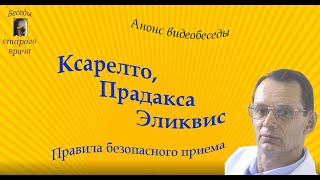 Беседы старого врача

Анонс видеобеседы

Ксарелто, Прадакса Эликвис

Правила безопасного приема